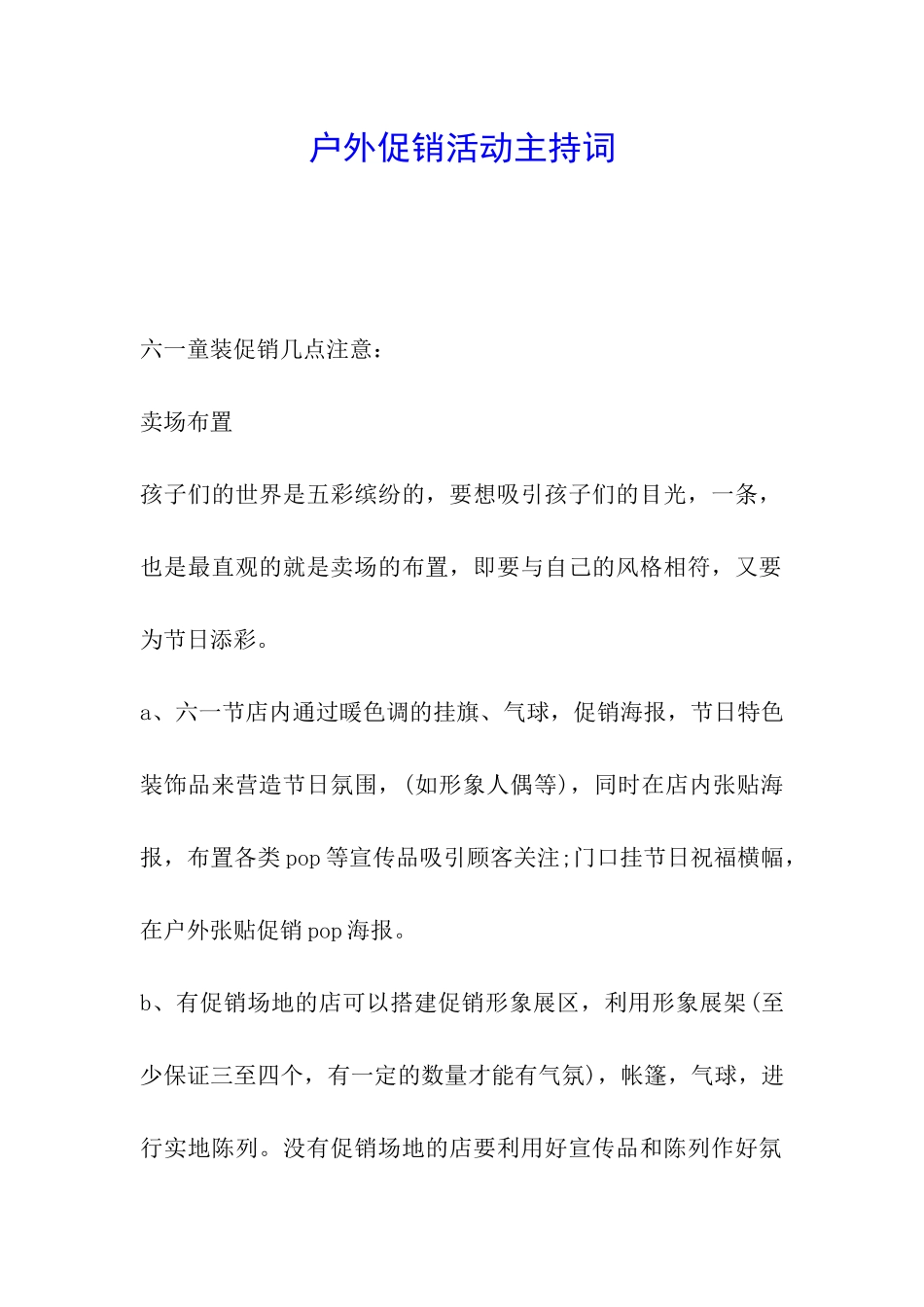 户外促销活动主持词

六一童装促销几点注意：

卖场布置

孩子们的世界是五彩缤纷的，要想吸引孩子们的目光，一条，也是最直观的就是卖场的布置，即要与自己的风格相符，又要为节日添彩。

a、六一节店内通过暖色调的挂旗、气球，促销海报，节日特色装饰品来营造节日氛围，(如形象人偶等)，同时在店内张贴海报，布置各类pop等宣传品吸引顾客关注;门口挂节日祝福横幅，在户外张贴促销pop海报。

b、有促销场地的店可以搭建促销形象展区，利用形象展架(至少保证三至四个，有一定的数量才能有气氛)，帐篷，气球，进行实地陈列。没有促销场地的店要利用好宣传品和陈列作好氛